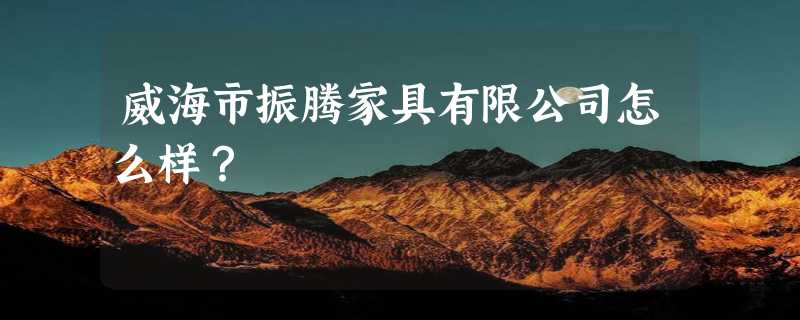 威海市振腾家具有限公司怎么样？